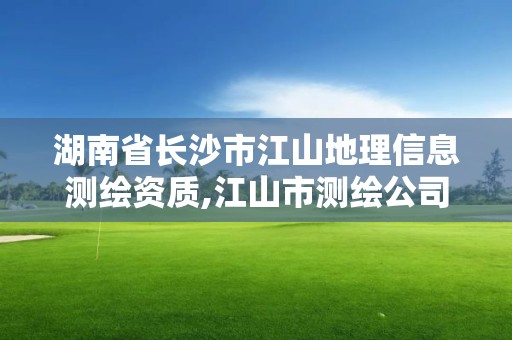 湖南省长沙市江山地理信息测绘资质,江山市测绘公司